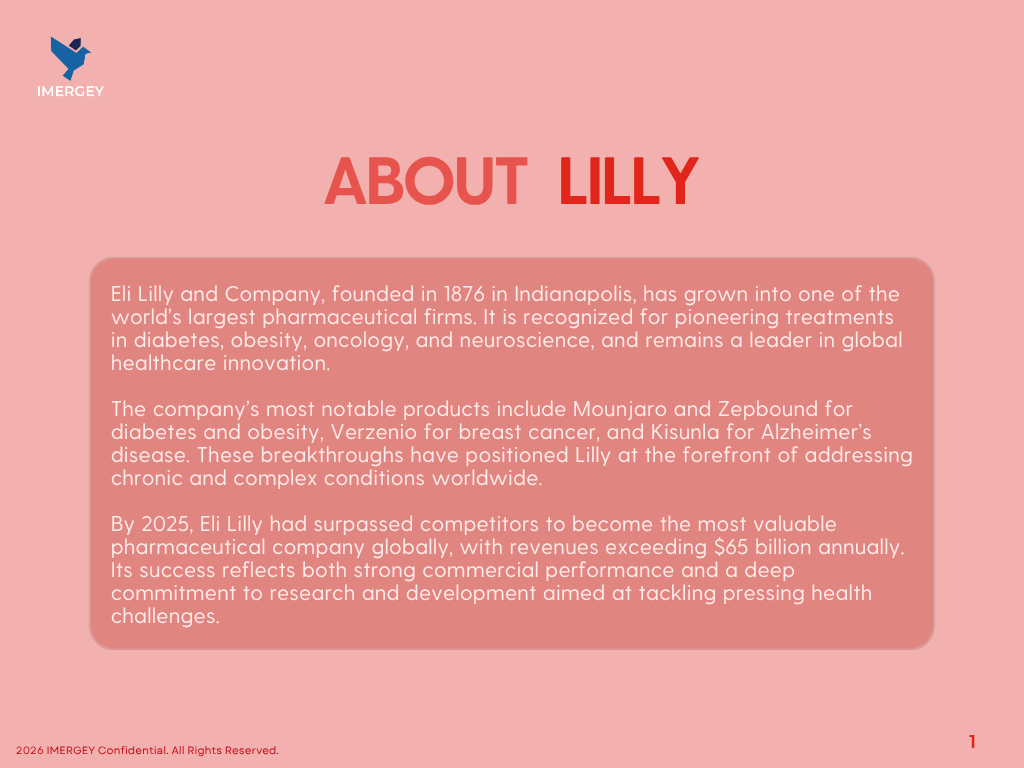 IMERGEY

ABOUT LILLY

Eli Lilly and Company, founded in 1876 in Indianapolis, has grown into one of the world's largest pharmaceutical firms. It is recognized for pioneering treatments in diabetes, obesity, oncology, and neuroscience, and remains a leader in global healthcare innovation.

The company's most notable products include Mounjaro and Zepbound for diabetes and obesity, Verzenio for breast cancer, and Kisunla for Alzheimer's disease. These breakthroughs have positioned Lilly at the forefront of addressing chronic and complex conditions worldwide.

By 2025, Eli Lilly had surpassed competitors to become the most valuable pharmaceutical company globally, with revenues exceeding $65 billion annually. Its success reflects both strong commercial performance and a deep commitment to research and development aimed at tackling pressing health challenges.

2026 IMERGEY Confidential. All Rights Reserved.

1